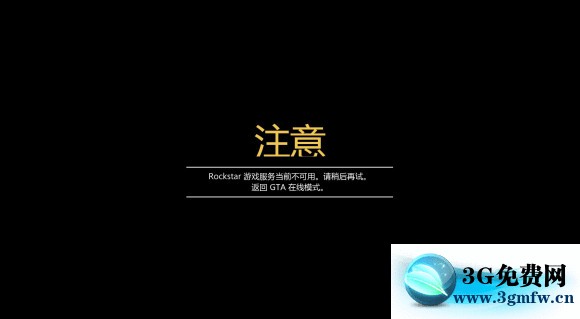 注意

Rockstar 游戏服务当前不可用。请稍后再试。
返回 GTA 在线模式。

3G免费网
www.3gmfw.cn